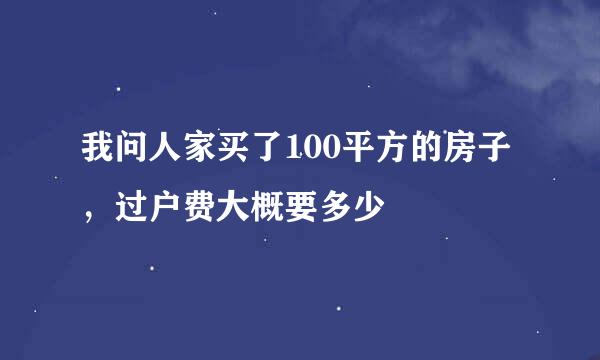 我问人家买了100平方的房子，过户费大概要多少